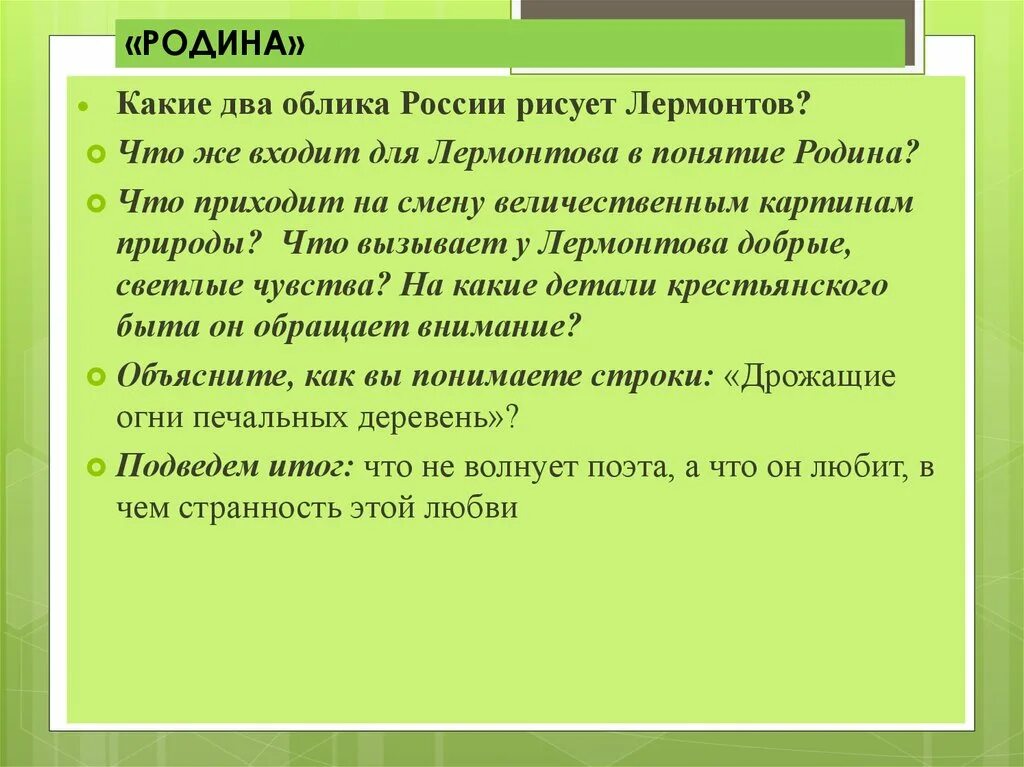 «РОДИНА»

Какие два облика России рисует Лермонтов?

Что же входит для Лермонтова в понятие Родина?

Что приходит на смену величественным картинам природы? Что вызывает у Лермонтова добрые, светлые чувства? На какие детали крестьянского быта он обращает внимание?

Объясните, как вы понимаете строки: «Дрожащие огни печальных деревень»?

Подведем итог: что не волнует поэта, а что он любит, в чем странность этой любви